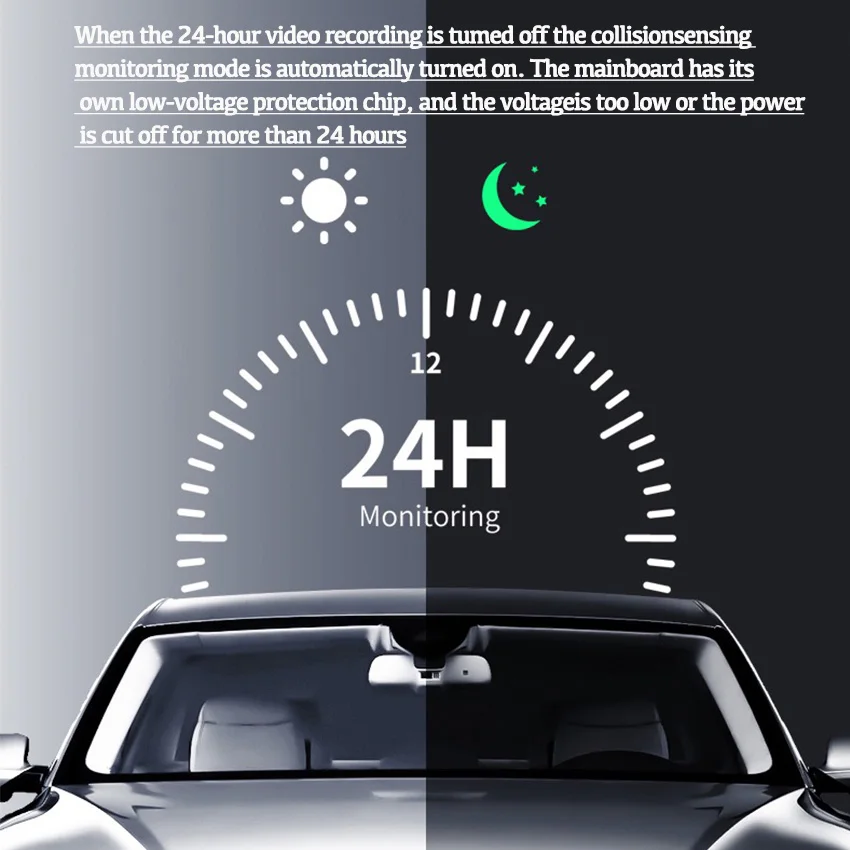 When the 24-hour video recording is tumed off the collisionsensing monitoring mode is automatically turned on. The mainboard has its own low-voltage protection chip, and the voltageis too low or the power is cut off for more than 24 hours

12

24H

Monitoring